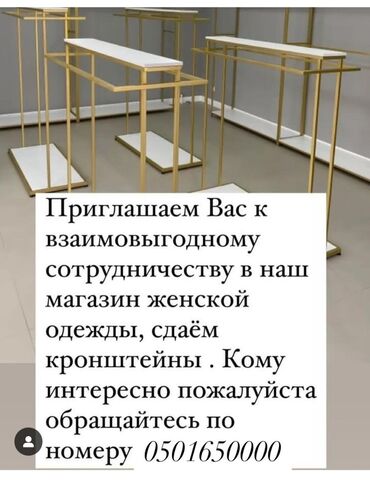 Приглашаем Вас к взаимовыгодному сотрудничеству в наш магазин женской одежды, сдаём кронштейны . Кому интересно пожалуйста обращайтесь по номеру 0501650000